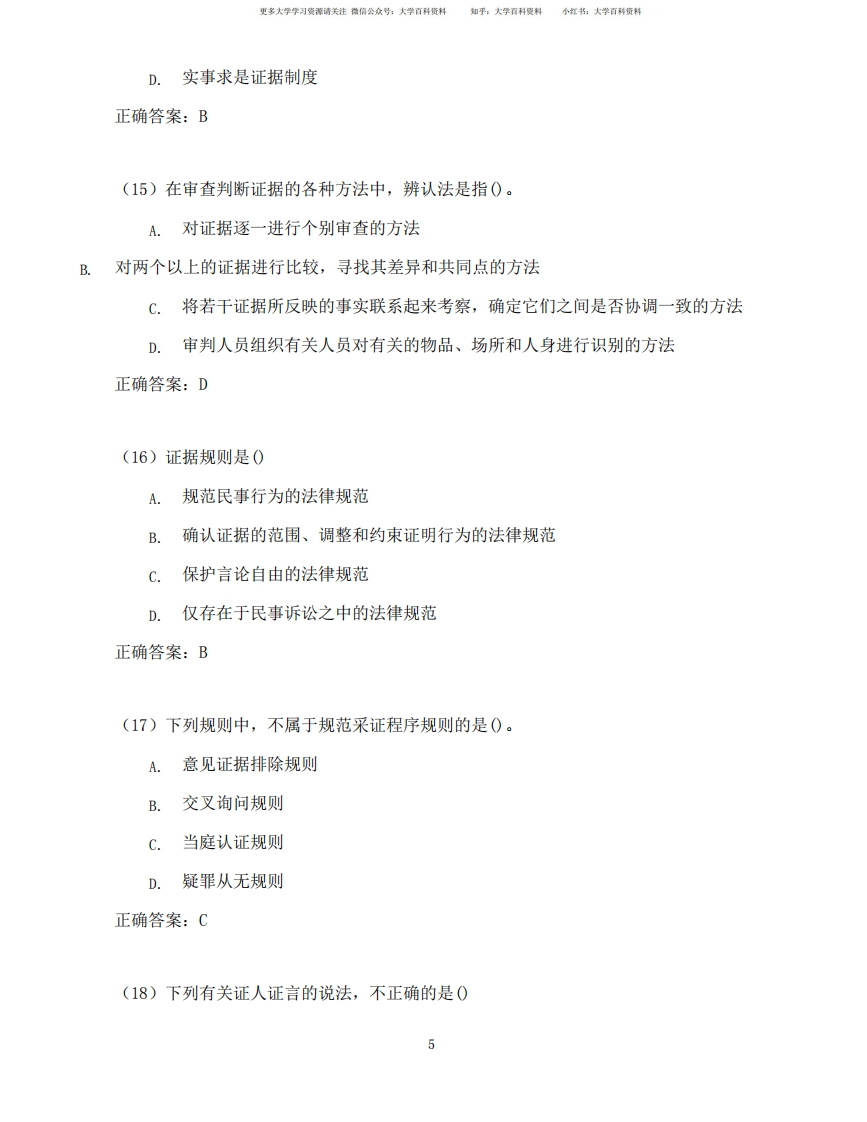 更多大学学习资源请关注 微信公众号：大学百科资料 知乎：大学百科资料 小红书：大学百科资料

D. 实事求是证据制度

正确答案：B

（15）在审查判断证据的各种方法中，辨认法是指()。

A. 对证据逐一进行个别审查的方法

B. 对两个以上的证据进行比较，寻找其差异和共同点的方法

C. 将若干证据所反映的事实联系起来考察，确定它们之间是否协调一致的方法

D. 审判人员组织有关人员对有关的物品、场所和人身进行识别的方法

正确答案：D

（16）证据规则是()

A. 规范民事行为的法律规范

B. 确认证据的范围、调整和约束证明行为的法律规范

C. 保护言论自由的法律规范

D. 仅存在于民事诉讼之中的法律规范

正确答案：B

（17）下列规则中，不属于规范采证程序规则的是()。

A. 意见证据排除规则

B. 交叉询问规则

C. 当庭认证规则

D. 疑罪从无规则

正确答案：C

（18）下列有关证人证言的说法，不正确的是()

5